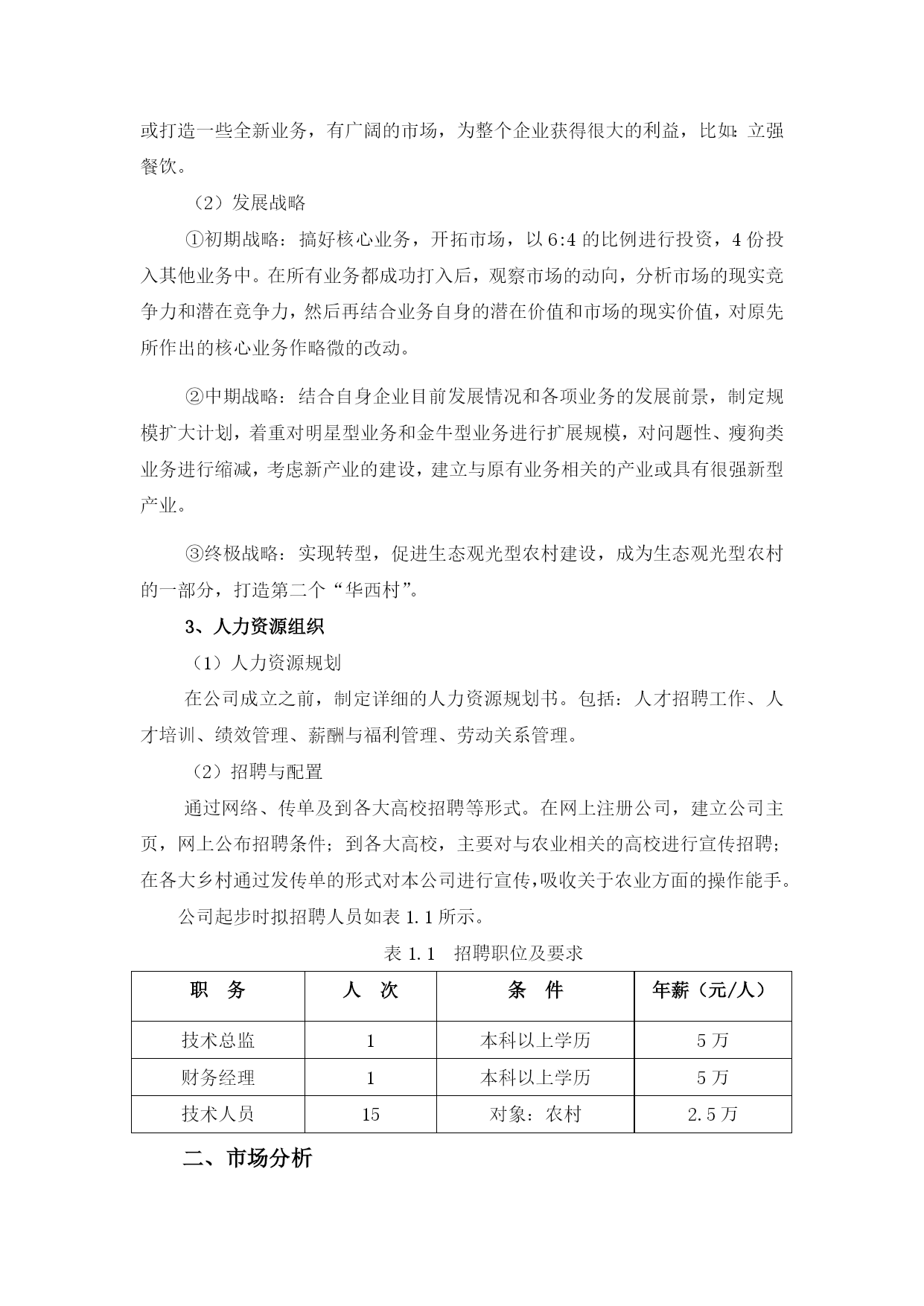 或打造一些全新业务，有广阔的市场，为整个企业获得很大的利益，比如:立强餐饮。

（2）发展战略

①初期战略：搞好核心业务，开拓市场，以 6:4 的比例进行投资，4 份投入其他业务中。在所有业务都成功打入后，观察市场的动向，分析市场的现实竞争力和潜在竞争力，然后再结合业务自身的潜在价值和市场的现实价值，对原先所作出的核心业务作略微的改动。

②中期战略：结合自身企业目前发展情况和各项业务的发展前景，制定规模扩大计划，着重对明星型业务和金牛型业务进行扩展规模，对问题性、瘦狗类业务进行缩减，考虑新产业的建设，建立与原有业务相关的产业或具有很强新型产业。

③终极战略：实现转型，促进生态观光型农村建设，成为生态观光型农村的一部分，打造第二个“华西村”。

3、人力资源组织

（1）人力资源规划

在公司成立之前，制定详细的人力资源规划书。包括：人才招聘工作、人才培训、绩效管理、薪酬与福利管理、劳动关系管理。

（2）招聘与配置

通过网络、传单及到各大高校招聘等形式。在网上注册公司，建立公司主页，网上公布招聘条件；到各大高校，主要对与农业相关的高校进行宣传招聘；在各大乡村通过发传单的形式对本公司进行宣传，吸收关于农业方面的操作能手。

公司起步时拟招聘人员如表 1.1 所示。

表 1.1　招聘职位及要求

| 职　务 | 人　次 | 条　件 | 年薪（元/人） |
|---|---|---|---|
| 技术总监 | 1 | 本科以上学历 | 5 万 |
| 财务经理 | 1 | 本科以上学历 | 5 万 |
| 技术人员 | 15 | 对象：农村 | 2.5 万 |

二、市场分析